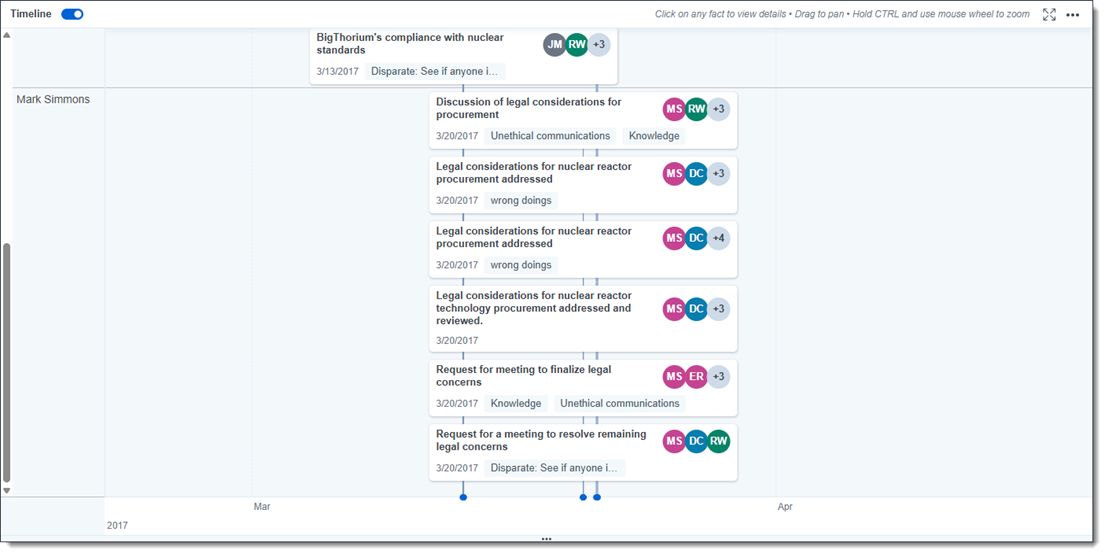 Timeline

Click on any fact to view details • Drag to pan • Hold CTRL and use mouse wheel to zoom

BigThorium's compliance with nuclear standards
JM RW +3
3/13/2017 Disparate: See if anyone i...

Mark Simmons

Discussion of legal considerations for procurement
MS RW +3
3/20/2017 Unethical communications Knowledge

Legal considerations for nuclear reactor procurement addressed
MS DC +3
3/20/2017 wrong doings

Legal considerations for nuclear reactor procurement addressed
MS DC +4
3/20/2017 wrong doings

Legal considerations for nuclear reactor technology procurement addressed and reviewed.
MS DC +3
3/20/2017

Request for meeting to finalize legal concerns
MS ER +3
3/20/2017 Knowledge Unethical communications

Request for a meeting to resolve remaining legal concerns
MS DC RW
3/20/2017 Disparate: See if anyone i...

Mar
Apr
2017